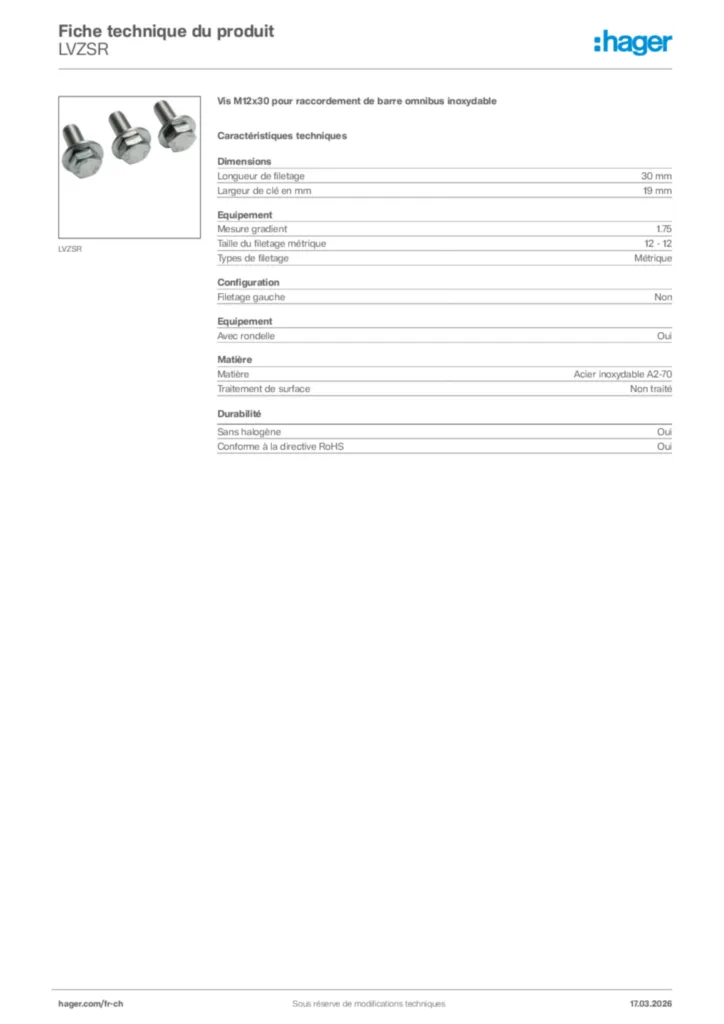 Fiche technique du produit
LVZSR

:hager

LVZSR

Vis M12x30 pour raccordement de barre omnibus inoxydable

Caractéristiques techniques

Dimensions

| | |
|---|---|
| Longueur de filetage | 30 mm |
| Largeur de clé en mm | 19 mm |

Equipement

| | |
|---|---|
| Mesure gradient | 1.75 |
| Taille du filetage métrique | 12 - 12 |
| Types de filetage | Métrique |

Configuration

| | |
|---|---|
| Filetage gauche | Non |

Equipement

| | |
|---|---|
| Avec rondelle | Oui |

Matière

| | |
|---|---|
| Matière | Acier inoxydable A2-70 |
| Traitement de surface | Non traité |

Durabilité

| | |
|---|---|
| Sans halogène | Oui |
| Conforme à la directive RoHS | Oui |

hager.com/fr-ch
Sous réserve de modifications techniques
17.03.2026